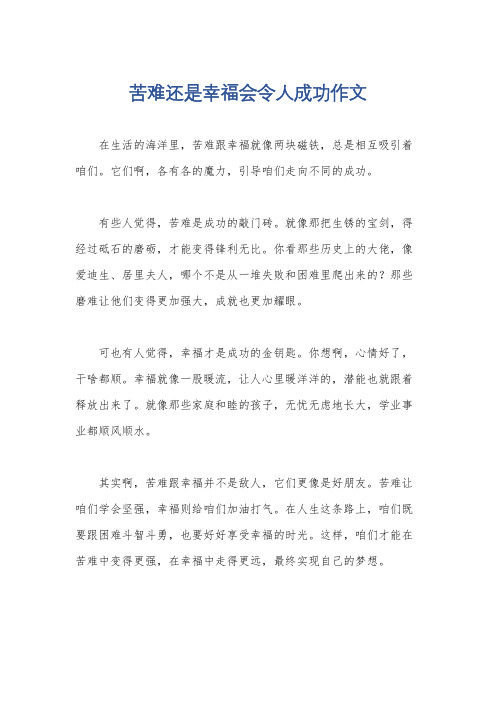 苦难还是幸福会令人成功作文

在生活的海洋里，苦难跟幸福就像两块磁铁，总是相互吸引着咱们。它们啊，各有各的魔力，引导咱们走向不同的成功。

有些人觉得，苦难是成功的敲门砖。就像那把生锈的宝剑，得经过砥石的磨砺，才能变得锋利无比。你看那些历史上的大佬，像爱迪生、居里夫人，哪个不是从一堆失败和困难里爬出来的？那些磨难让他们变得更加强大，成就也更加耀眼。

可也有人觉得，幸福才是成功的金钥匙。你想啊，心情好了，干啥都顺。幸福就像一股暖流，让人心里暖洋洋的，潜能也就跟着释放出来了。就像那些家庭和睦的孩子，无忧无虑地长大，学业事业都顺风顺水。

其实啊，苦难跟幸福并不是敌人，它们更像是好朋友。苦难让咱们学会坚强，幸福则给咱们加油打气。在人生这条路上，咱们既要跟困难斗智斗勇，也要好好享受幸福的时光。这样，咱们才能在苦难中变得更强，在幸福中走得更远，最终实现自己的梦想。